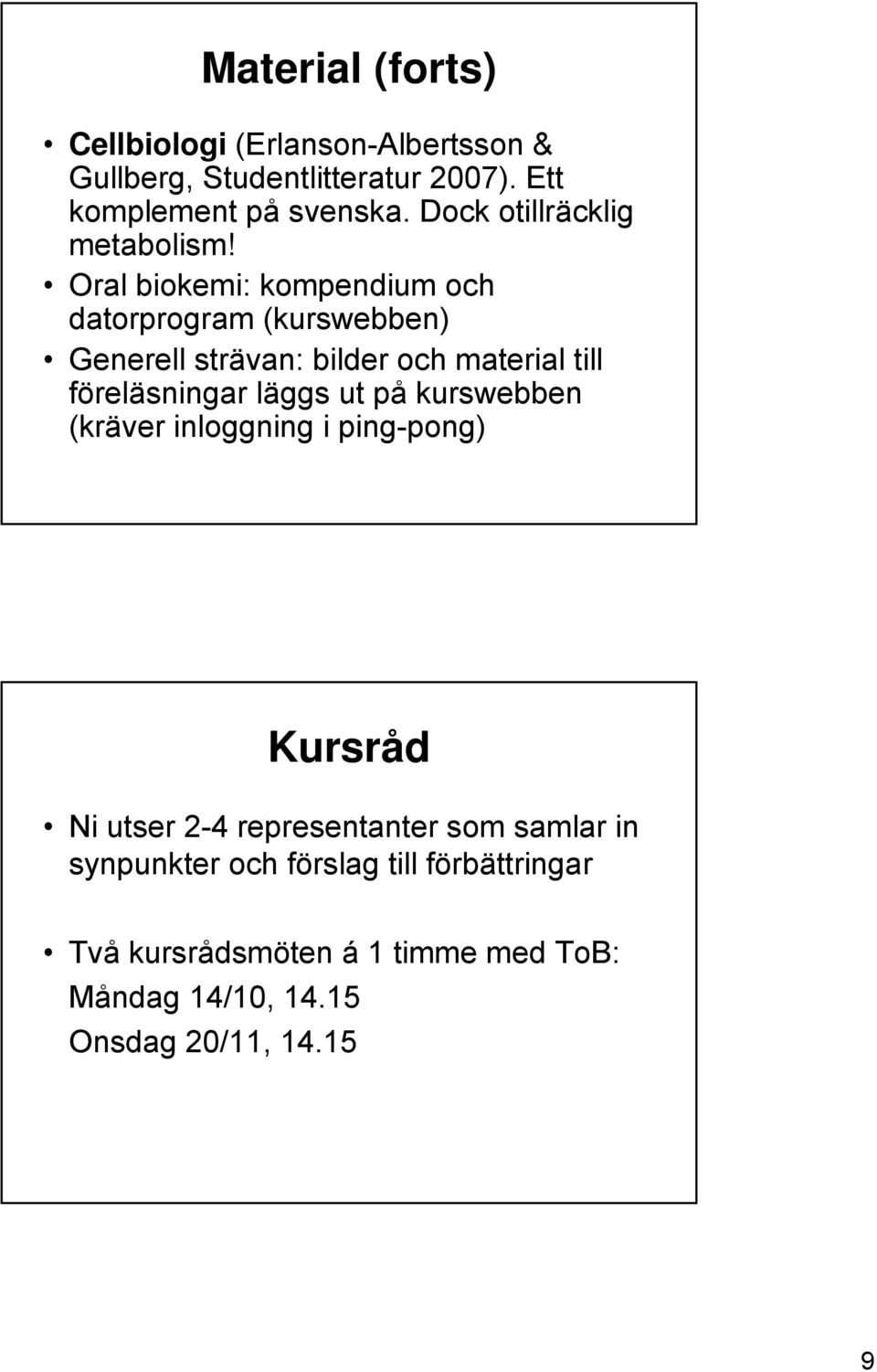 Material (forts)

• Cellbiologi (Erlanson-Albertsson & Gullberg, Studentlitteratur 2007). Ett komplement på svenska. Dock otillräcklig metabolism!
• Oral biokemi: kompendium och datorprogram (kurswebben)
• Generell strävan: bilder och material till föreläsningar läggs ut på kurswebben (kräver inloggning i ping-pong)

Kursråd

• Ni utser 2-4 representanter som samlar in synpunkter och förslag till förbättringar

• Två kursrådsmöten á 1 timme med ToB:
Måndag 14/10, 14.15
Onsdag 20/11, 14.15

9